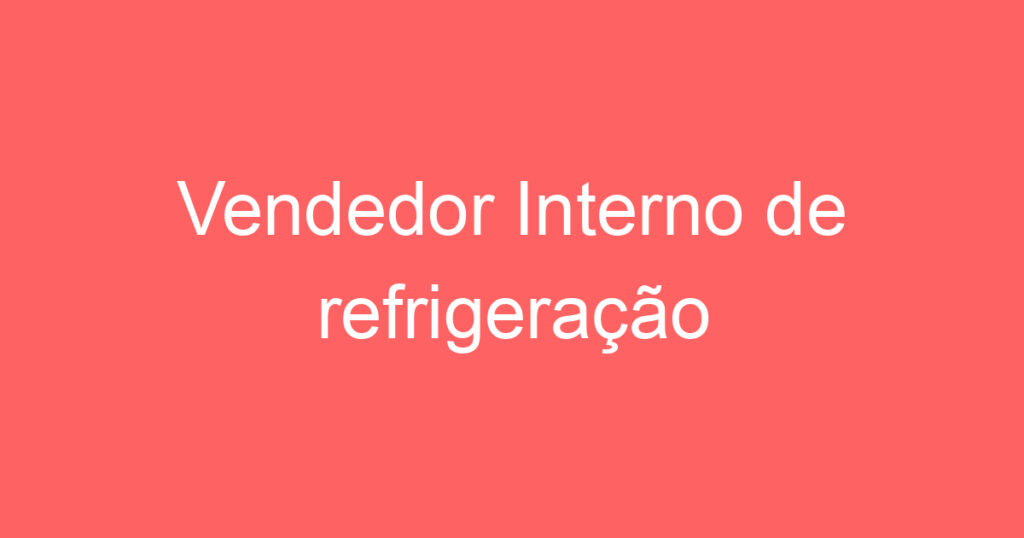 Vendedor Interno de refrigeração